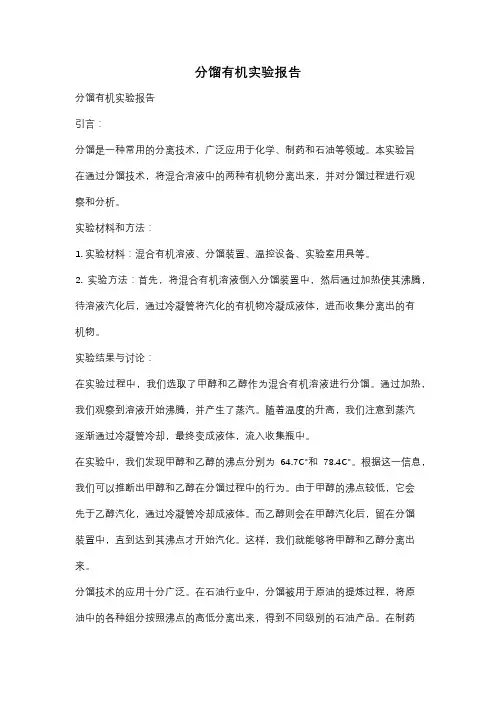 分馏有机实验报告

分馏有机实验报告

引言：

分馏是一种常用的分离技术，广泛应用于化学、制药和石油等领域。本实验旨在通过分馏技术，将混合溶液中的两种有机物分离出来，并对分馏过程进行观察和分析。

实验材料和方法：

1. 实验材料：混合有机溶液、分馏装置、温控设备、实验室用具等。

2. 实验方法：首先，将混合有机溶液倒入分馏装置中，然后通过加热使其沸腾，待溶液汽化后，通过冷凝管将汽化的有机物冷凝成液体，进而收集分离出的有机物。

实验结果与讨论：

在实验过程中，我们选取了甲醇和乙醇作为混合有机溶液进行分馏。通过加热，我们观察到溶液开始沸腾，并产生了蒸汽。随着温度的升高，我们注意到蒸汽逐渐通过冷凝管冷却，最终变成液体，流入收集瓶中。

在实验中，我们发现甲醇和乙醇的沸点分别为 64.7C°和 78.4C°。根据这一信息，我们可以推断出甲醇和乙醇在分馏过程中的行为。由于甲醇的沸点较低，它会先于乙醇汽化，通过冷凝管冷却成液体。而乙醇则会在甲醇汽化后，留在分馏装置中，直到达到其沸点才开始汽化。这样，我们就能够将甲醇和乙醇分离出来。

分馏技术的应用十分广泛。在石油行业中，分馏被用于原油的提炼过程，将原油中的各种组分按照沸点的高低分离出来，得到不同级别的石油产品。在制药